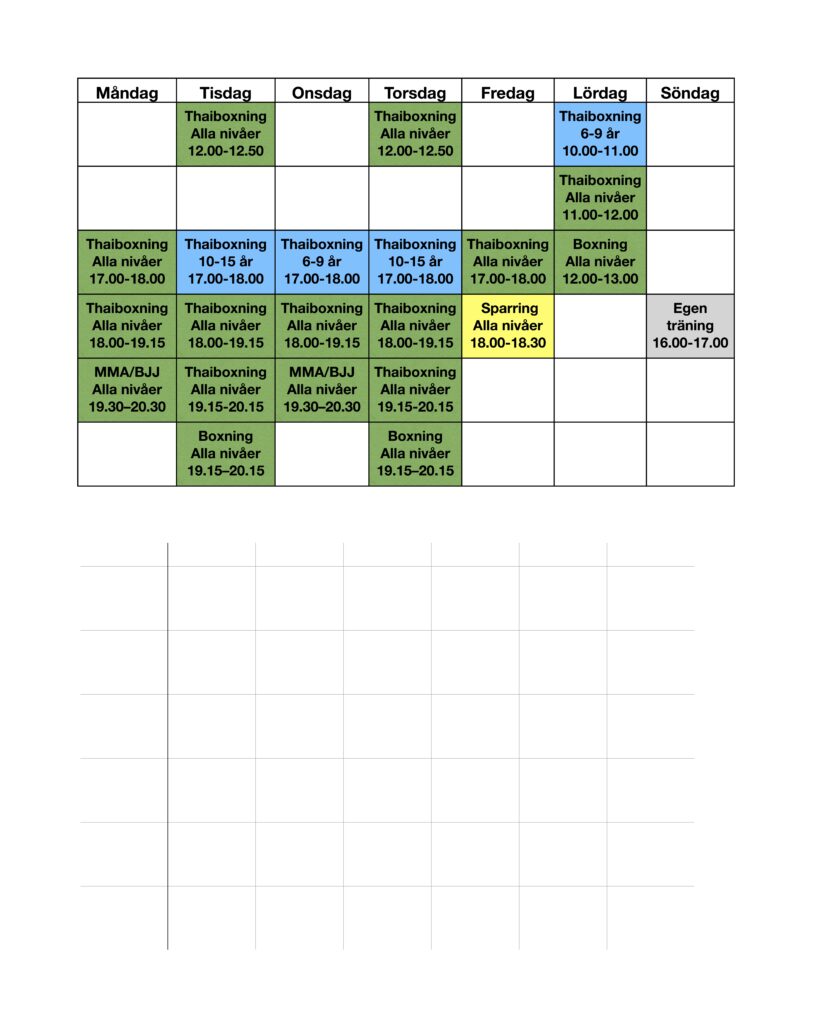 | Måndag | Tisdag | Onsdag | Torsdag | Fredag | Lördag | Söndag |
|---|---|---|---|---|---|---|
| | Thaiboxning Alla nivåer 12.00-12.50 | | Thaiboxning Alla nivåer 12.00-12.50 | | Thaiboxning 6-9 år 10.00-11.00 | |
| | | | | | Thaiboxning Alla nivåer 11.00-12.00 | |
| Thaiboxning Alla nivåer 17.00-18.00 | Thaiboxning 10-15 år 17.00-18.00 | Thaiboxning 6-9 år 17.00-18.00 | Thaiboxning 10-15 år 17.00-18.00 | Thaiboxning Alla nivåer 17.00-18.00 | Boxning Alla nivåer 12.00-13.00 | |
| Thaiboxning Alla nivåer 18.00-19.15 | Thaiboxning Alla nivåer 18.00-19.15 | Thaiboxning Alla nivåer 18.00-19.15 | Thaiboxning Alla nivåer 18.00-19.15 | Sparring Alla nivåer 18.00-18.30 | | Egen träning 16.00-17.00 |
| MMA/BJJ Alla nivåer 19.30–20.30 | Thaiboxning Alla nivåer 19.15-20.15 | MMA/BJJ Alla nivåer 19.30–20.30 | Thaiboxning Alla nivåer 19.15-20.15 | | | |
| | Boxning Alla nivåer 19.15–20.15 | | Boxning Alla nivåer 19.15–20.15 | | | |